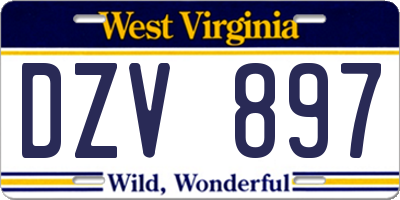 West Virginia

DZV 897

Wild, Wonderful